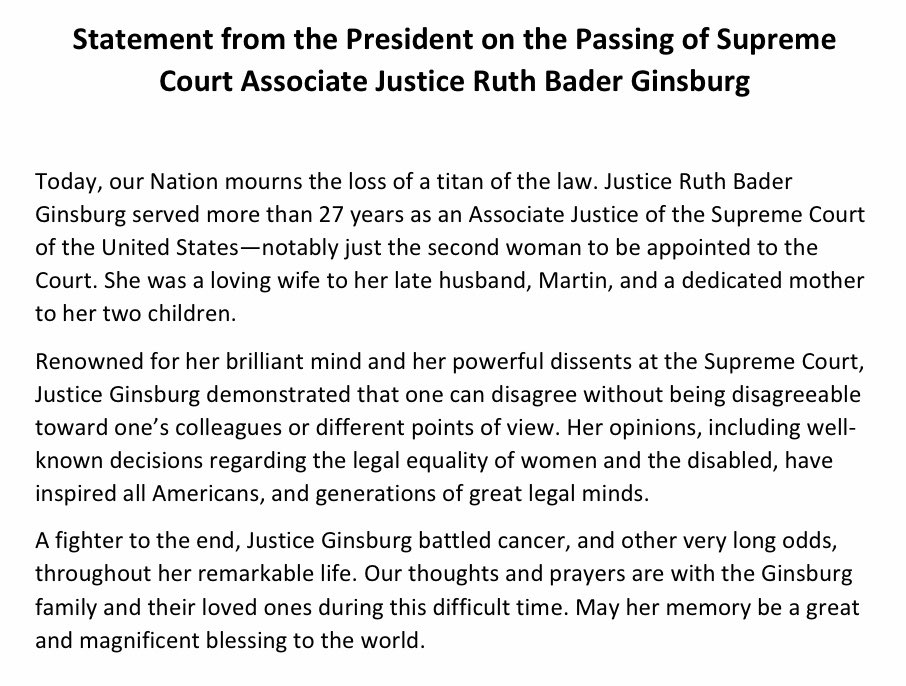 Statement from the President on the Passing of Supreme Court Associate Justice Ruth Bader Ginsburg

Today, our Nation mourns the loss of a titan of the law. Justice Ruth Bader Ginsburg served more than 27 years as an Associate Justice of the Supreme Court of the United States—notably just the second woman to be appointed to the Court. She was a loving wife to her late husband, Martin, and a dedicated mother to her two children.

Renowned for her brilliant mind and her powerful dissents at the Supreme Court, Justice Ginsburg demonstrated that one can disagree without being disagreeable toward one's colleagues or different points of view. Her opinions, including well-known decisions regarding the legal equality of women and the disabled, have inspired all Americans, and generations of great legal minds.

A fighter to the end, Justice Ginsburg battled cancer, and other very long odds, throughout her remarkable life. Our thoughts and prayers are with the Ginsburg family and their loved ones during this difficult time. May her memory be a great and magnificent blessing to the world.